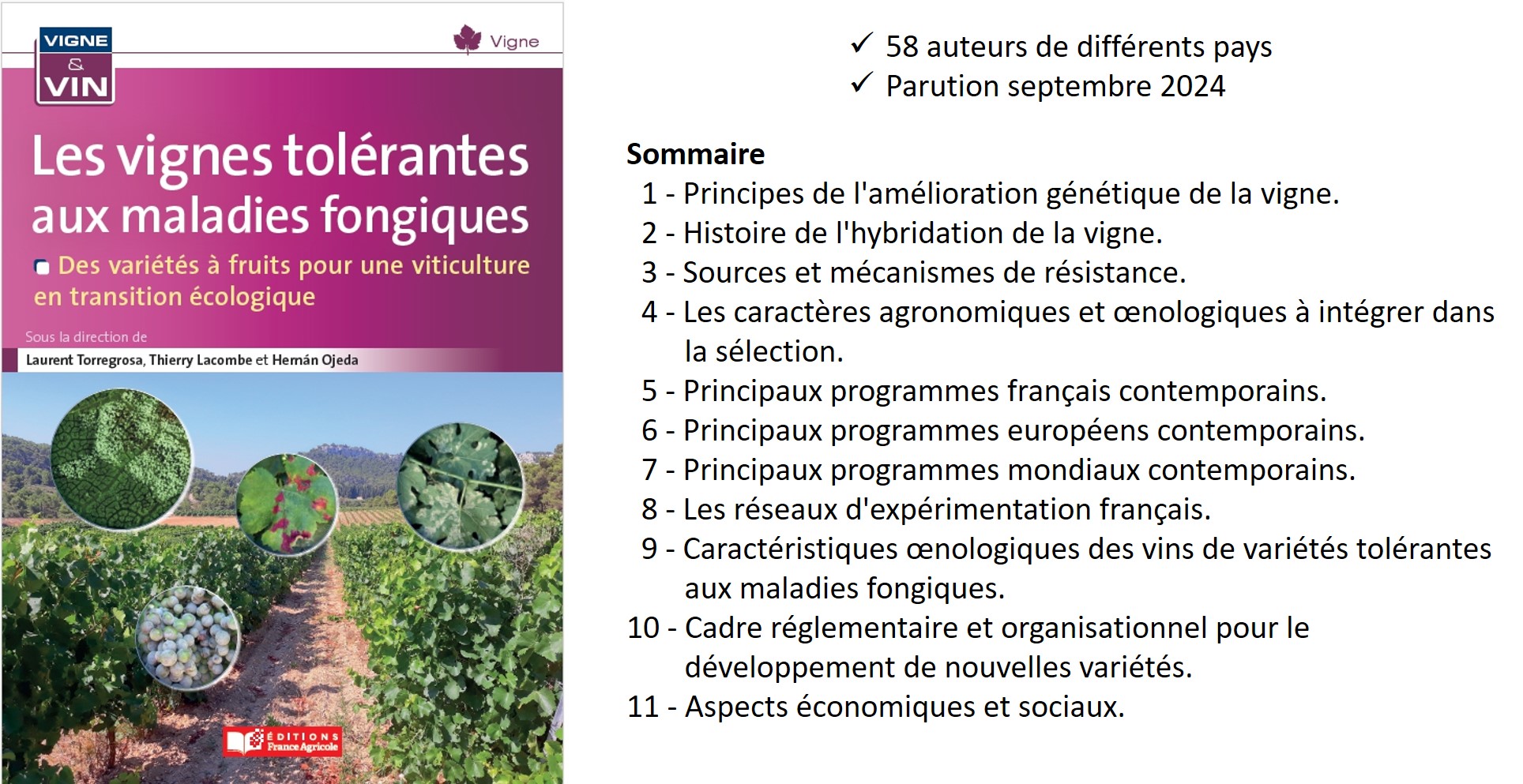 VIGNE
&
VIN

Vigne

Les vignes tolérantes aux maladies fongiques

Des variétés à fruits pour une viticulture en transition écologique

Sous la direction de

Laurent Torregrosa, Thierry Lacombe et Hernán Ojeda

ÉDITIONS
France Agricole

✓ 58 auteurs de différents pays
✓ Parution septembre 2024

Sommaire
1 - Principes de l'amélioration génétique de la vigne.
2 - Histoire de l'hybridation de la vigne.
3 - Sources et mécanismes de résistance.
4 - Les caractères agronomiques et œnologiques à intégrer dans la sélection.
5 - Principaux programmes français contemporains.
6 - Principaux programmes européens contemporains.
7 - Principaux programmes mondiaux contemporains.
8 - Les réseaux d'expérimentation français.
9 - Caractéristiques œnologiques des vins de variétés tolérantes aux maladies fongiques.
10 - Cadre réglementaire et organisationnel pour le développement de nouvelles variétés.
11 - Aspects économiques et sociaux.